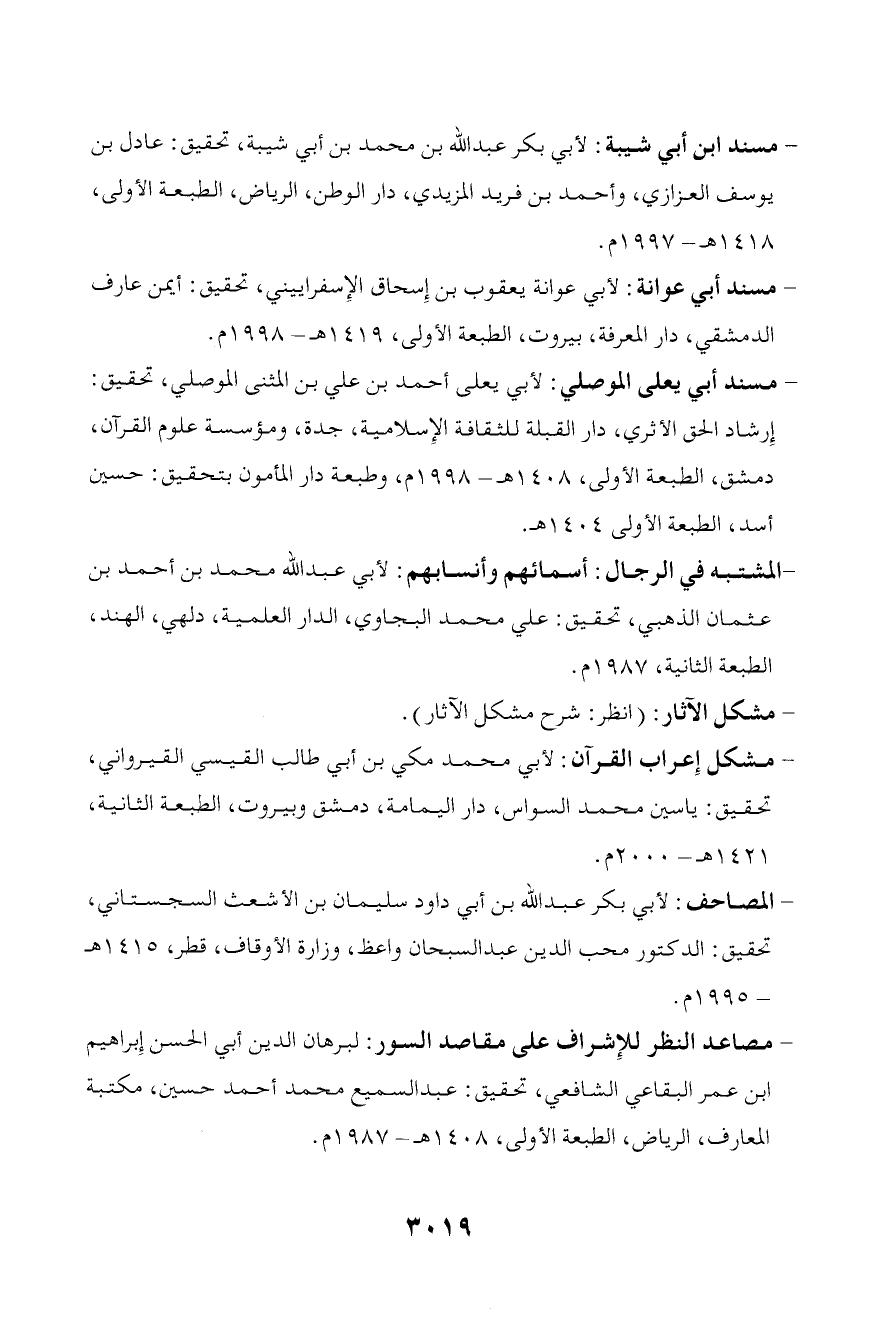 - مسند ابن أبي شيبة: لأبي بكر عبدالله بن محمد بن أبي شيبة، تحقيق: عادل بن يوسف العزازي، وأحمد بن فريد المزيدي، دار الوطن، الرياض، الطبعة الأولى، ١٤١٨هـ - ١٩٩٧م.

- مسند أبي عوانة: لأبي عوانة يعقوب بن إسحاق الإسفراييني، تحقيق: أيمن عارف الدمشقي، دار المعرفة، بيروت، الطبعة الأولى، ١٤١٩هـ - ١٩٩٨م.

- مسند أبي يعلى الموصلي: لأبي يعلى أحمد بن علي بن المثنى الموصلي، تحقيق: إرشاد الحق الأثري، دار القبلة للثقافة الإسلامية، جدة، ومؤسسة علوم القرآن، دمشق، الطبعة الأولى، ١٤٠٨هـ - ١٩٩٨م، وطبعة دار المأمون بتحقيق: حسين أسد، الطبعة الأولى ١٤٠٤هـ.

-المشتبه في الرجال: أسمائهم وأنسابهم: لأبي عبدالله محمد بن أحمد بن عثمان الذهبي، تحقيق: علي محمد البجاوي، الدار العلمية، دلهي، الهند، الطبعة الثانية، ١٩٨٧م.

- مشكل الآثار: (انظر: شرح مشكل الآثار).

- مشكل إعراب القرآن: لأبي محمد مكي بن أبي طالب القيسي القيرواني، تحقيق: ياسين محمد السواس، دار اليمامة، دمشق وبيروت، الطبعة الثانية، ١٤٢١هـ - ٢٠٠٠م.

- المصاحف: لأبي بكر عبدالله بن أبي داود سليمان بن الأشعث السجستاني، تحقيق: الدكتور محب الدين عبدالسبحان واعظ، وزارة الأوقاف، قطر، ١٤١٥هـ - ١٩٩٥م.

- مصاعد النظر للإشراف على مقاصد السور: لبرهان الدين أبي الحسن إبراهيم ابن عمر البقاعي الشافعي، تحقيق: عبدالسميع محمد أحمد حسين، مكتبة المعارف، الرياض، الطبعة الأولى، ١٤٠٨هـ - ١٩٨٧م.

٣٠١٩